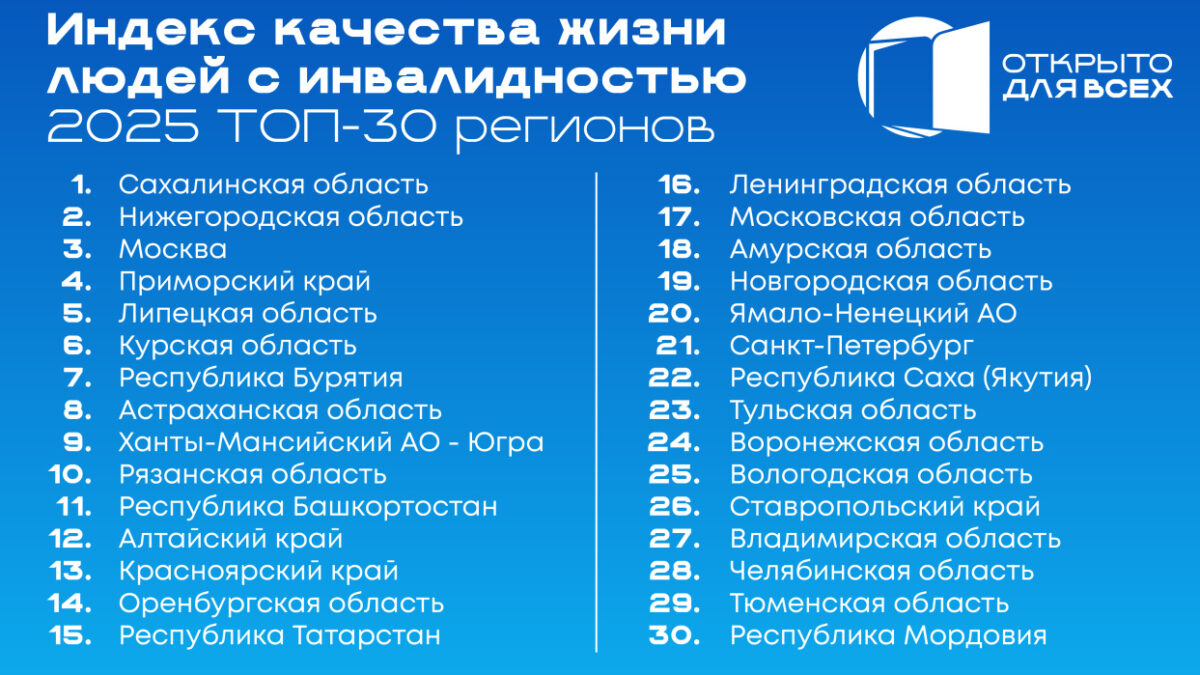 Индекс качества жизни людей с инвалидностью 2025 ТОП-30 регионов

ОТКРЫТО ДЛЯ ВСЕХ

1. Сахалинская область
2. Нижегородская область
3. Москва
4. Приморский край
5. Липецкая область
6. Курская область
7. Республика Бурятия
8. Астраханская область
9. Ханты-Мансийский АО - Югра
10. Рязанская область
11. Республика Башкортостан
12. Алтайский край
13. Красноярский край
14. Оренбургская область
15. Республика Татарстан

16. Ленинградская область
17. Московская область
18. Амурская область
19. Новгородская область
20. Ямало-Ненецкий АО
21. Санкт-Петербург
22. Республика Саха (Якутия)
23. Тульская область
24. Воронежская область
25. Вологодская область
26. Ставропольский край
27. Владимирская область
28. Челябинская область
29. Тюменская область
30. Республика Мордовия